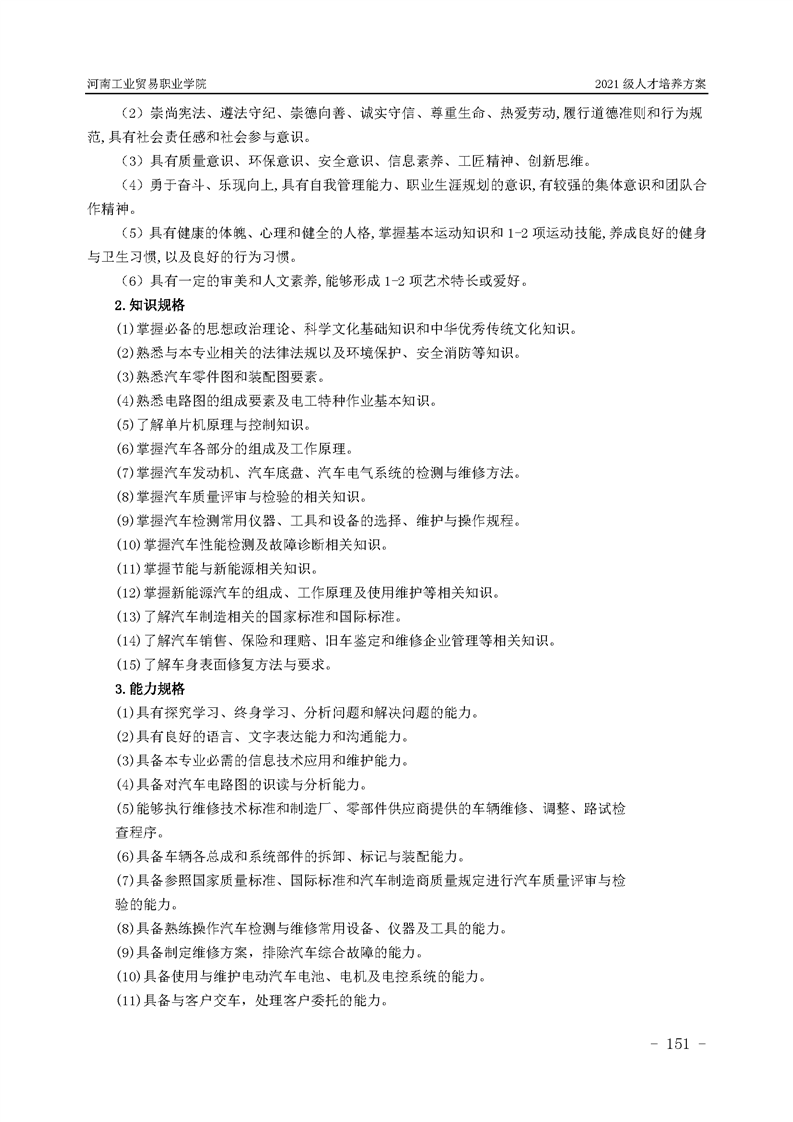 河南工业贸易职业学院

2021 级人才培养方案

（2）崇尚宪法、遵法守纪、崇德向善、诚实守信、尊重生命、热爱劳动,履行道德准则和行为规范,具有社会责任感和社会参与意识。

（3）具有质量意识、环保意识、安全意识、信息素养、工匠精神、创新思维。

（4）勇于奋斗、乐观向上,具有自我管理能力、职业生涯规划的意识,有较强的集体意识和团队合作精神。

（5）具有健康的体魄、心理和健全的人格,掌握基本运动知识和 1-2 项运动技能,养成良好的健身与卫生习惯,以及良好的行为习惯。

（6）具有一定的审美和人文素养,能够形成 1-2 项艺术特长或爱好。

2.知识规格

(1)掌握必备的思想政治理论、科学文化基础知识和中华优秀传统文化知识。

(2)熟悉与本专业相关的法律法规以及环境保护、安全消防等知识。

(3)熟悉汽车零件图和装配图要素。

(4)熟悉电路图的组成要素及电工特种作业基本知识。

(5)了解单片机原理与控制知识。

(6)掌握汽车各部分的组成及工作原理。

(7)掌握汽车发动机、汽车底盘、汽车电气系统的检测与维修方法。

(8)掌握汽车质量评审与检验的相关知识。

(9)掌握汽车检测常用仪器、工具和设备的选择、维护与操作规程。

(10)掌握汽车性能检测及故障诊断相关知识。

(11)掌握节能与新能源相关知识。

(12)掌握新能源汽车的组成、工作原理及使用维护等相关知识。

(13)了解汽车制造相关的国家标准和国际标准。

(14)了解汽车销售、保险和理赔、旧车鉴定和维修企业管理等相关知识。

(15)了解车身表面修复方法与要求。

3.能力规格

(1)具有探究学习、终身学习、分析问题和解决问题的能力。

(2)具有良好的语言、文字表达能力和沟通能力。

(3)具备本专业必需的信息技术应用和维护能力。

(4)具备对汽车电路图的识读与分析能力。

(5)能够执行维修技术标准和制造厂、零部件供应商提供的车辆维修、调整、路试检查程序。

(6)具备车辆各总成和系统部件的拆卸、标记与装配能力。

(7)具备参照国家质量标准、国际标准和汽车制造商质量规定进行汽车质量评审与检验的能力。

(8)具备熟练操作汽车检测与维修常用设备、仪器及工具的能力。

(9)具备制定维修方案，排除汽车综合故障的能力。

(10)具备使用与维护电动汽车电池、电机及电控系统的能力。

(11)具备与客户交车，处理客户委托的能力。

- 151 -